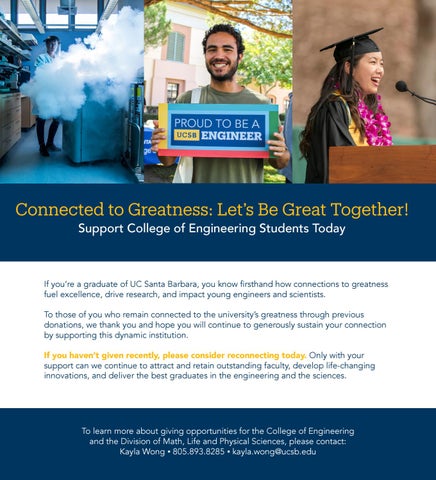 PROUD TO BE A
UCSB ENGINEER

Connected to Greatness: Let's Be Great Together!
Support College of Engineering Students Today

If you're a graduate of UC Santa Barbara, you know firsthand how connections to greatness fuel excellence, drive research, and impact young engineers and scientists.

To those of you who remain connected to the university's greatness through previous donations, we thank you and hope you will continue to generously sustain your connection by supporting this dynamic institution.

If you haven't given recently, please consider reconnecting today. Only with your support can we continue to attract and retain outstanding faculty, develop life-changing innovations, and deliver the best graduates in the engineering and the sciences.

To learn more about giving opportunities for the College of Engineering
and the Division of Math, Life and Physical Sciences, please contact:
Kayla Wong • 805.893.8285 • kayla.wong@ucsb.edu